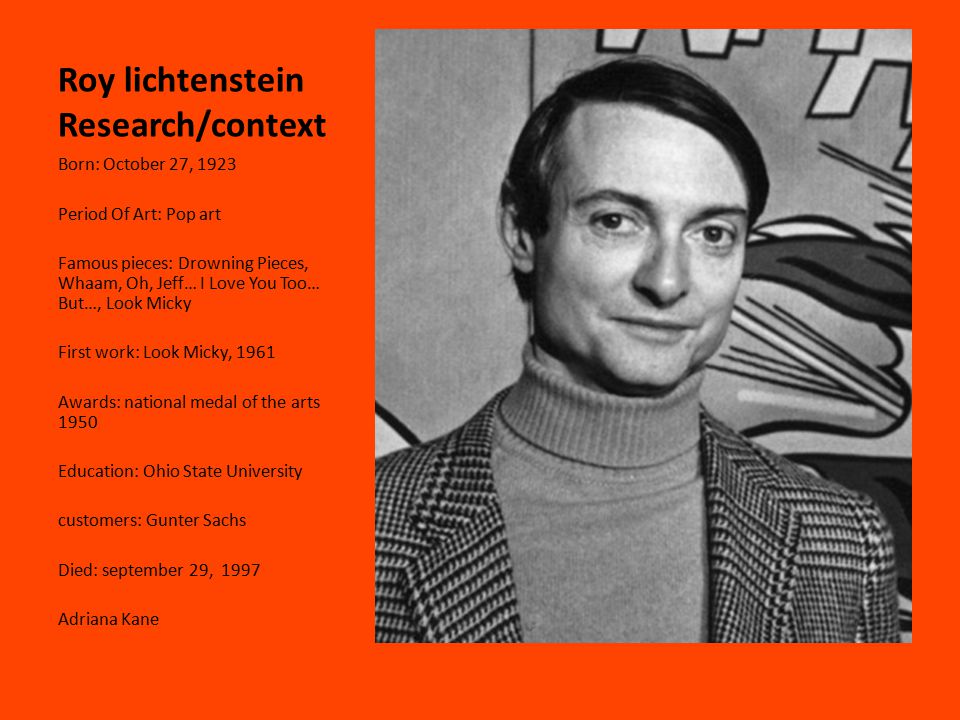 Roy lichtenstein
Research/context

Born: October 27, 1923

Period Of Art: Pop art

Famous pieces: Drowning Pieces, Whaam, Oh, Jeff… I Love You Too… But…, Look Micky

First work: Look Micky, 1961

Awards: national medal of the arts 1950

Education: Ohio State University

customers: Gunter Sachs

Died: september 29, 1997

Adriana Kane